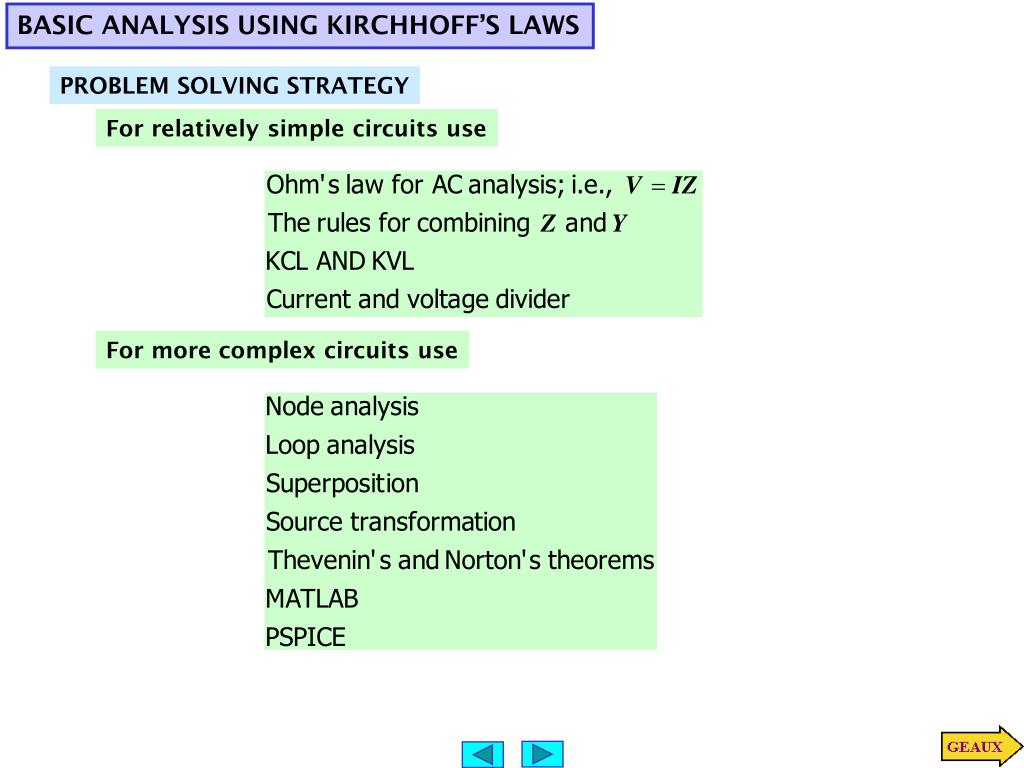 BASIC ANALYSIS USING KIRCHHOFF'S LAWS

PROBLEM SOLVING STRATEGY

For relatively simple circuits use

Ohm's law for AC analysis; i.e., $V = IZ$
The rules for combining $Z$ and $Y$
KCL AND KVL
Current and voltage divider

For more complex circuits use

Node analysis
Loop analysis
Superposition
Source transformation
Thevenin's and Norton's theorems
MATLAB
PSPICE

GEAUX